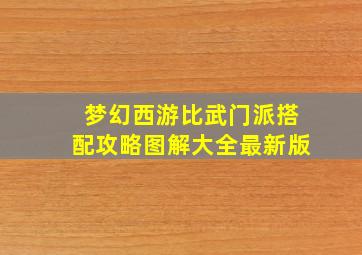 梦幻西游比武门派搭配攻略图解大全最新版